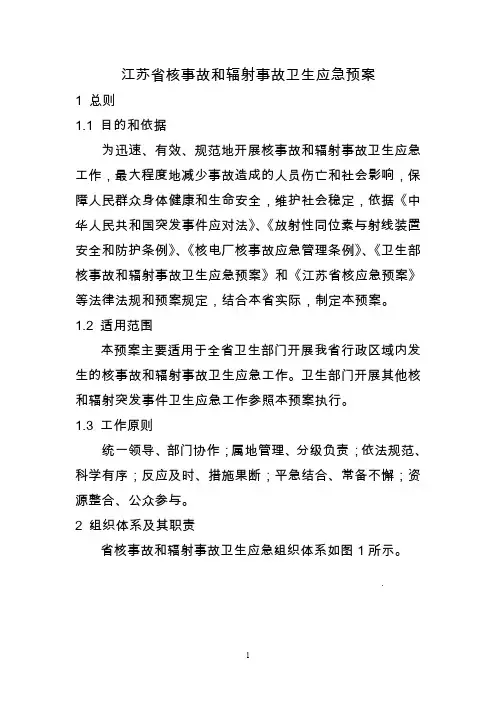 江苏省核事故和辐射事故卫生应急预案

1 总则

1.1 目的和依据

为迅速、有效、规范地开展核事故和辐射事故卫生应急工作，最大程度地减少事故造成的人员伤亡和社会影响，保障人民群众身体健康和生命安全，维护社会稳定，依据《中华人民共和国突发事件应对法》、《放射性同位素与射线装置安全和防护条例》、《核电厂核事故应急管理条例》、《卫生部核事故和辐射事故卫生应急预案》和《江苏省核应急预案》等法律法规和预案规定，结合本省实际，制定本预案。

1.2 适用范围

本预案主要适用于全省卫生部门开展我省行政区域内发生的核事故和辐射事故卫生应急工作。卫生部门开展其他核和辐射突发事件卫生应急工作参照本预案执行。

1.3 工作原则

统一领导、部门协作；属地管理、分级负责；依法规范、科学有序；反应及时、措施果断；平急结合、常备不懈；资源整合、公众参与。

2 组织体系及其职责

省核事故和辐射事故卫生应急组织体系如图 1 所示。

1